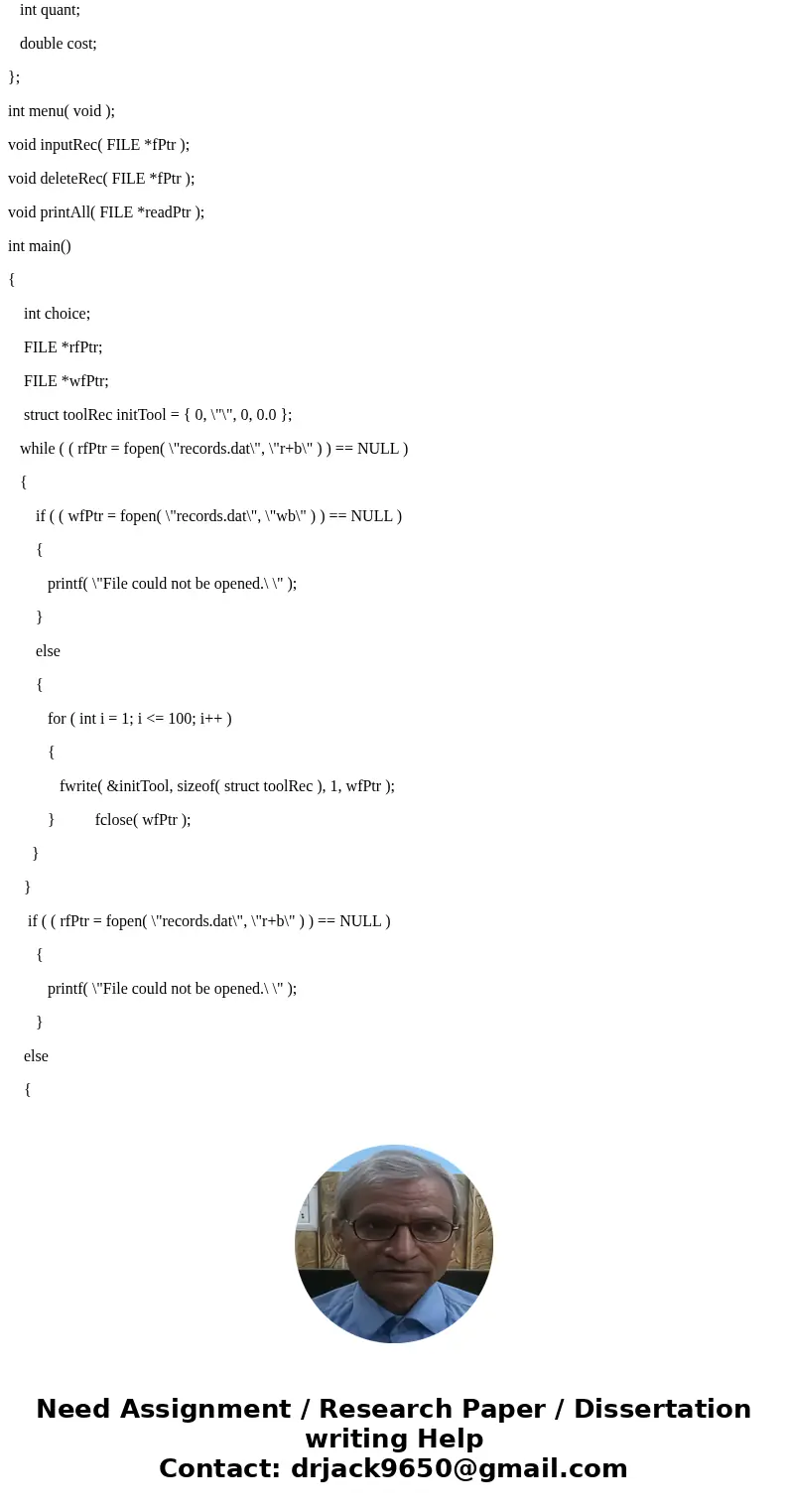 int quant;

double cost;

};

int menu( void );

void inputRec( FILE *fPtr );

void deleteRec( FILE *fPtr );

void printAll( FILE *readPtr );

int main()

{

int choice;

FILE *rfPtr;

FILE *wfPtr;

struct toolRec initTool = { 0, \"\", 0, 0.0 };

while ( ( rfPtr = fopen( \"records.dat\", \"r+b\" ) ) == NULL )

{

if ( ( wfPtr = fopen( \"records.dat\", \"wb\" ) ) == NULL )

{

printf( \"File could not be opened.\ \" );

}

else

{

for ( int i = 1; i <= 100; i++ )

{

fwrite( &initTool, sizeof( struct toolRec ), 1, wfPtr );

} fclose( wfPtr );

}

}

if ( ( rfPtr = fopen( \"records.dat\", \"r+b\" ) ) == NULL )

{

printf( \"File could not be opened.\ \" );

}

else

{

Need Assignment / Research Paper / Dissertation writing Help
Contact: drjack9650@gmail.com